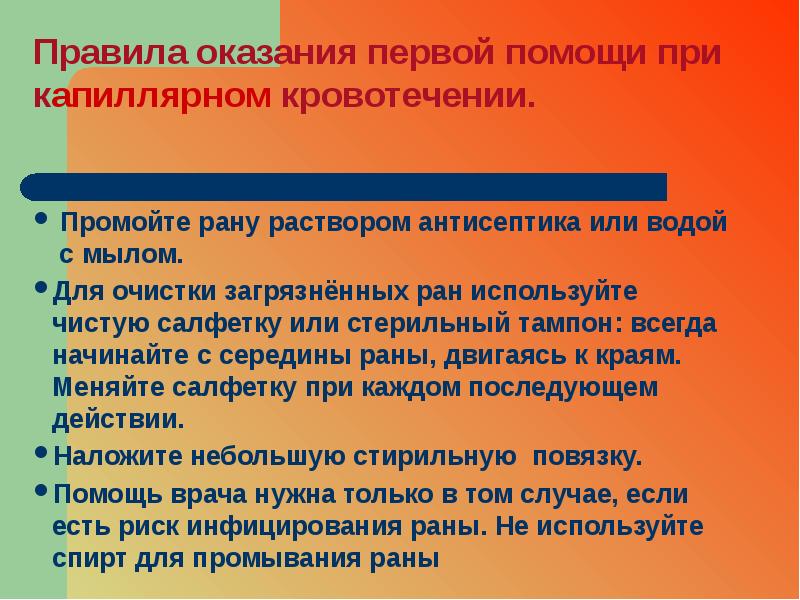 Правила оказания первой помощи при капиллярном кровотечении.

• Промойте рану раствором антисептика или водой с мылом.

• Для очистки загрязнённых ран используйте чистую салфетку или стерильный тампон: всегда начинайте с середины раны, двигаясь к краям. Меняйте салфетку при каждом последующем действии.

• Наложите небольшую стирильную повязку.

• Помощь врача нужна только в том случае, если есть риск инфицирования раны. Не используйте спирт для промывания раны